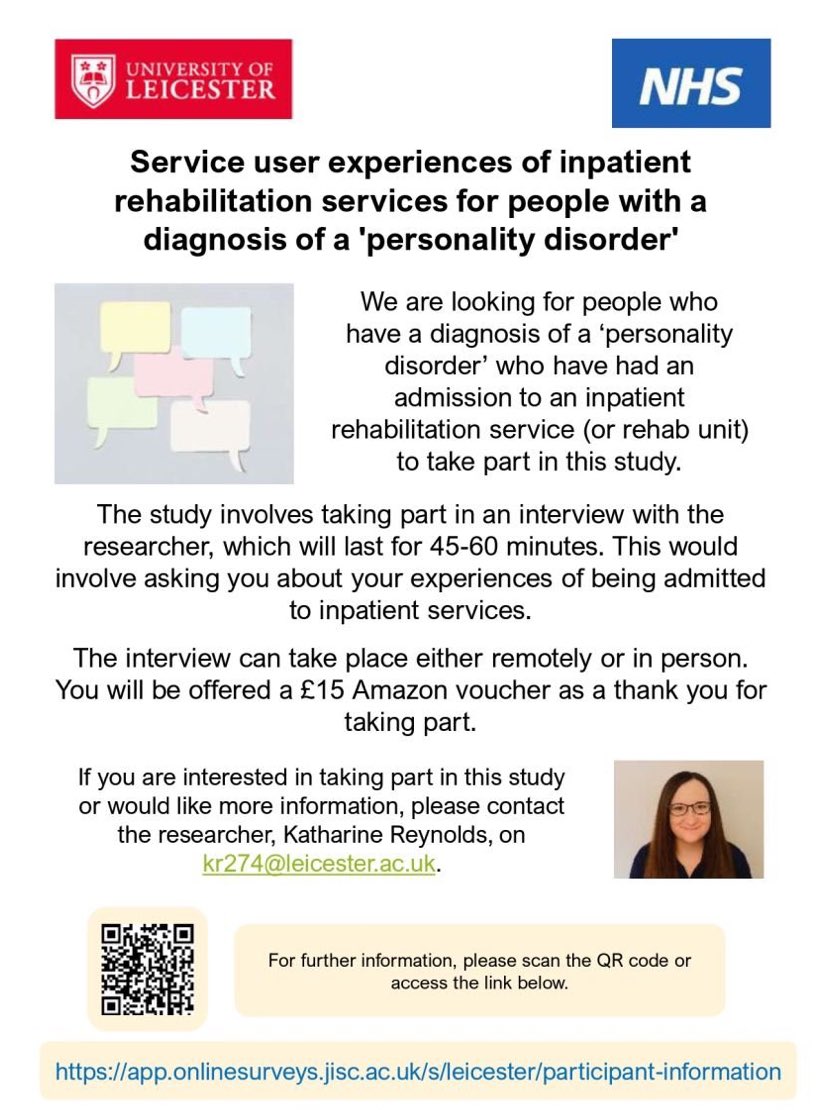 UNIVERSITY OF LEICESTER

NHS

Service user experiences of inpatient rehabilitation services for people with a diagnosis of a 'personality disorder'

We are looking for people who have a diagnosis of a ‘personality disorder’ who have had an admission to an inpatient rehabilitation service (or rehab unit) to take part in this study.

The study involves taking part in an interview with the researcher, which will last for 45-60 minutes. This would involve asking you about your experiences of being admitted to inpatient services.

The interview can take place either remotely or in person. You will be offered a £15 Amazon voucher as a thank you for taking part.

If you are interested in taking part in this study or would like more information, please contact the researcher, Katharine Reynolds, on kr274@leicester.ac.uk.

For further information, please scan the QR code or access the link below.

https://app.onlinesurveys.jisc.ac.uk/s/leicester/participant-information